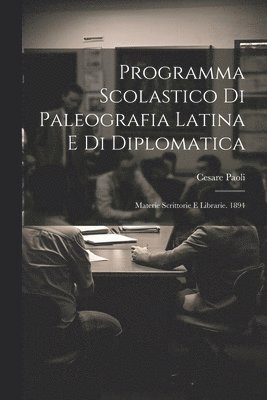 Programma Scolastico Di Paleografia Latina E Di Diplomatica

Cesare Paoli

Materie Scrittorie E Librarie. 1894